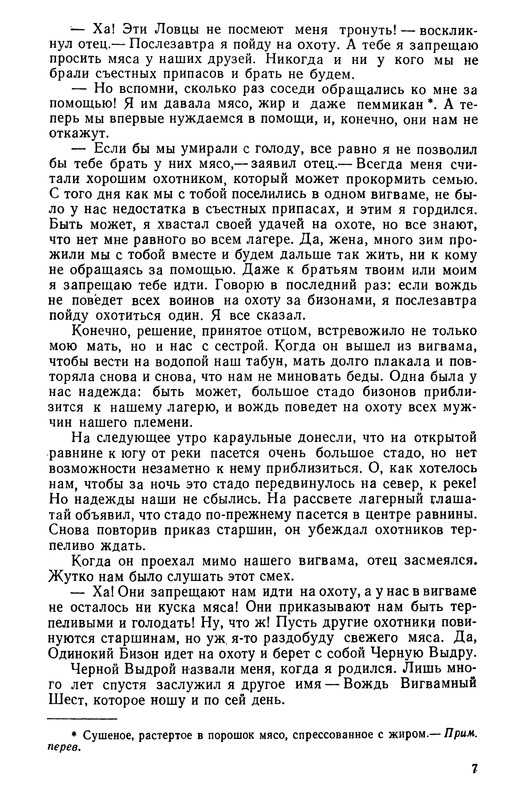 — Ха! Эти Ловцы не посмеют меня тронуть! — воскликнул отец.— Послезавтра я пойду на охоту. А тебе я запрещаю просить мяса у наших друзей. Никогда и ни у кого мы не брали съестных припасов и брать не будем.

— Но вспомни, сколько раз соседи обращались ко мне за помощью! Я им давала мясо, жир и даже пеммикан *. А теперь мы впервые нуждаемся в помощи, и, конечно, они нам не откажут.

— Если бы мы умирали с голоду, все равно я не позволил бы тебе брать у них мясо,— заявил отец.— Всегда меня считали хорошим охотником, который может прокормить семью. С того дня как мы с тобой поселились в одном вигваме, не было у нас недостатка в съестных припасах, и этим я гордился. Быть может, я хвастал своей удачей на охоте, но все знают, что нет мне равного во всем лагере. Да, жена, много зим прожили мы с тобой вместе и будем дальше так жить, ни к кому не обращаясь за помощью. Даже к братьям твоим или моим я запрещаю тебе идти. Говорю в последний раз: если вождь не поведет всех воинов на охоту за бизонами, я послезавтра пойду охотиться один. Я все сказал.

Конечно, решение, принятое отцом, встревожило не только мою мать, но и нас с сестрой. Когда он вышел из вигвама, чтобы вести на водопой наш табун, мать долго плакала и повторяла снова и снова, что нам не миновать беды. Одна была у нас надежда: быть может, большое стадо бизонов приблизится к нашему лагерю, и вождь поведет на охоту всех мужчин нашего племени.

На следующее утро караульные донесли, что на открытой равнине к югу от реки пасется очень большое стадо, но нет возможности незаметно к нему приблизиться. О, как хотелось нам, чтобы за ночь это стадо передвинулось на север, к реке! Но надежды наши не сбылись. На рассвете лагерный глашатай объявил, что стадо по-прежнему пасется в центре равнины. Снова повторив приказ старшин, он убеждал охотников терпеливо ждать.

Когда он проехал мимо нашего вигвама, отец засмеялся. Жутко нам было слушать этот смех.

— Ха! Они запрещают нам идти на охоту, а у нас в вигваме не осталось ни куска мяса! Они приказывают нам быть терпеливыми и голодать! Ну, что ж! Пусть другие охотники повинуются старшинам, но уж я-то раздобуду свежего мяса. Да, Одинокий Бизон идет на охоту и берет с собой Черную Выдру.

Черной Выдрой назвали меня, когда я родился. Лишь много лет спустя заслужил я другое имя — Вождь Вигвамный Шест, которое ношу и по сей день.

* Сушеное, растертое в порошок мясо, спрессованное с жиром.— Прим. перев.

7